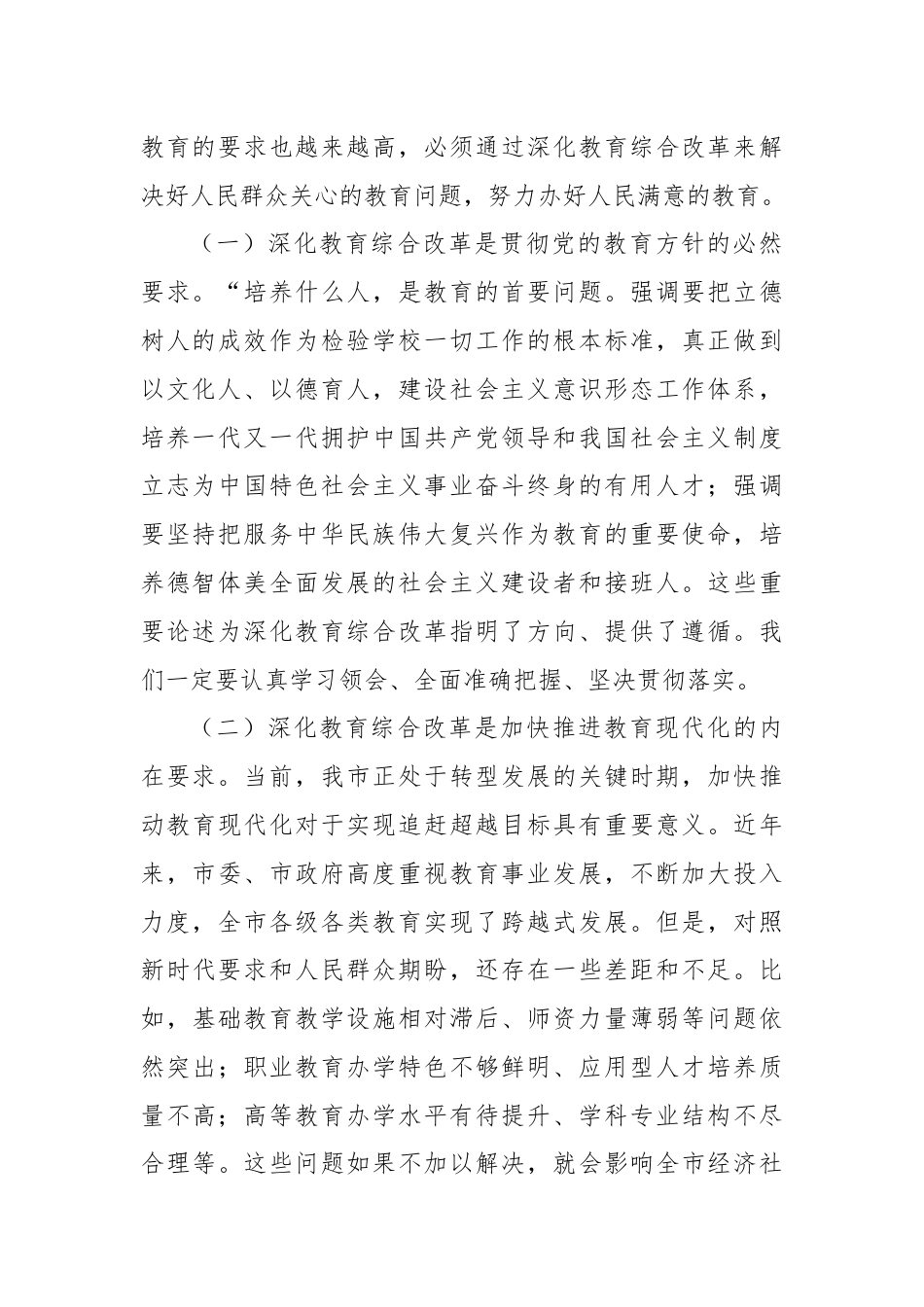 教育的要求也越来越高，必须通过深化教育综合改革来解决好人民群众关心的教育问题，努力办好人民满意的教育。

（一）深化教育综合改革是贯彻党的教育方针的必然要求。“培养什么人，是教育的首要问题。强调要把立德树人的成效作为检验学校一切工作的根本标准，真正做到以文化人、以德育人，建设社会主义意识形态工作体系，培养一代又一代拥护中国共产党领导和我国社会主义制度立志为中国特色社会主义事业奋斗终身的有用人才；强调要坚持把服务中华民族伟大复兴作为教育的重要使命，培养德智体美全面发展的社会主义建设者和接班人。这些重要论述为深化教育综合改革指明了方向、提供了遵循。我们一定要认真学习领会、全面准确把握、坚决贯彻落实。

（二）深化教育综合改革是加快推进教育现代化的内在要求。当前，我市正处于转型发展的关键时期，加快推动教育现代化对于实现追赶超越目标具有重要意义。近年来，市委、市政府高度重视教育事业发展，不断加大投入力度，全市各级各类教育实现了跨越式发展。但是，对照新时代要求和人民群众期盼，还存在一些差距和不足。比如，基础教育教学设施相对滞后、师资力量薄弱等问题依然突出；职业教育办学特色不够鲜明、应用型人才培养质量不高；高等教育办学水平有待提升、学科专业结构不尽合理等。这些问题如果不加以解决，就会影响全市经济社